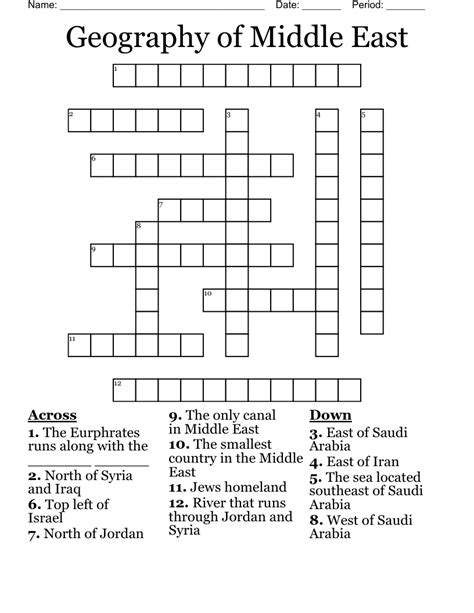 Name: ____ Date: ____ Period: ____

Geography of Middle East

1

2

3

4

5

6

7

8

9

10

11

12

Across
1. The Eurphrates runs along with the ____ ____
2. North of Syria and Iraq
6. Top left of Israel
7. North of Jordan

9. The only canal in Middle East
10. The smallest country in the Middle East
11. Jews homeland
12. River that runs through Jordan and Syria

Down
3. East of Saudi Arabia
4. East of Iran
5. The sea located southeast of Saudi Arabia
8. West of Saudi Arabia